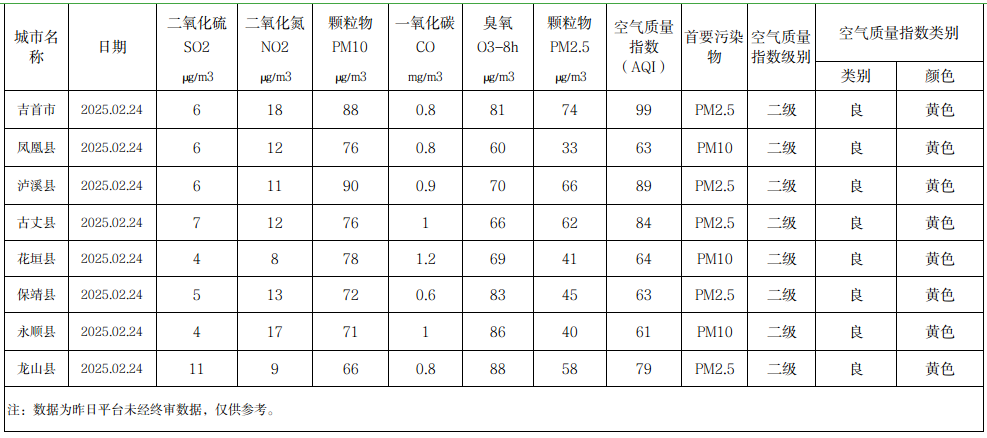 | 城市名称 | 日期 | 二氧化硫 SO2 µg/m3 | 二氧化氮 NO2 µg/m3 | 颗粒物 PM10 µg/m3 | 一氧化碳 CO mg/m3 | 臭氧 O3-8h µg/m3 | 颗粒物 PM2.5 µg/m3 | 空气质量指数（AQI） | 首要污染物 | 空气质量指数级别 | 空气质量指数类别 类别 | 空气质量指数类别 颜色 |
|---|---|---|---|---|---|---|---|---|---|---|---|---|
| 吉首市 | 2025.02.24 | 6 | 18 | 88 | 0.8 | 81 | 74 | 99 | PM2.5 | 二级 | 良 | 黄色 |
| 凤凰县 | 2025.02.24 | 6 | 12 | 76 | 0.8 | 60 | 33 | 63 | PM10 | 二级 | 良 | 黄色 |
| 泸溪县 | 2025.02.24 | 6 | 11 | 90 | 0.9 | 70 | 66 | 89 | PM2.5 | 二级 | 良 | 黄色 |
| 古丈县 | 2025.02.24 | 7 | 12 | 76 | 1 | 66 | 62 | 84 | PM2.5 | 二级 | 良 | 黄色 |
| 花垣县 | 2025.02.24 | 4 | 8 | 78 | 1.2 | 69 | 41 | 64 | PM10 | 二级 | 良 | 黄色 |
| 保靖县 | 2025.02.24 | 5 | 13 | 72 | 0.6 | 83 | 45 | 63 | PM2.5 | 二级 | 良 | 黄色 |
| 永顺县 | 2025.02.24 | 4 | 17 | 71 | 1 | 86 | 40 | 61 | PM10 | 二级 | 良 | 黄色 |
| 龙山县 | 2025.02.24 | 11 | 9 | 66 | 0.8 | 88 | 58 | 79 | PM2.5 | 二级 | 良 | 黄色 |

注：数据为昨日平台未经终审数据，仅供参考。